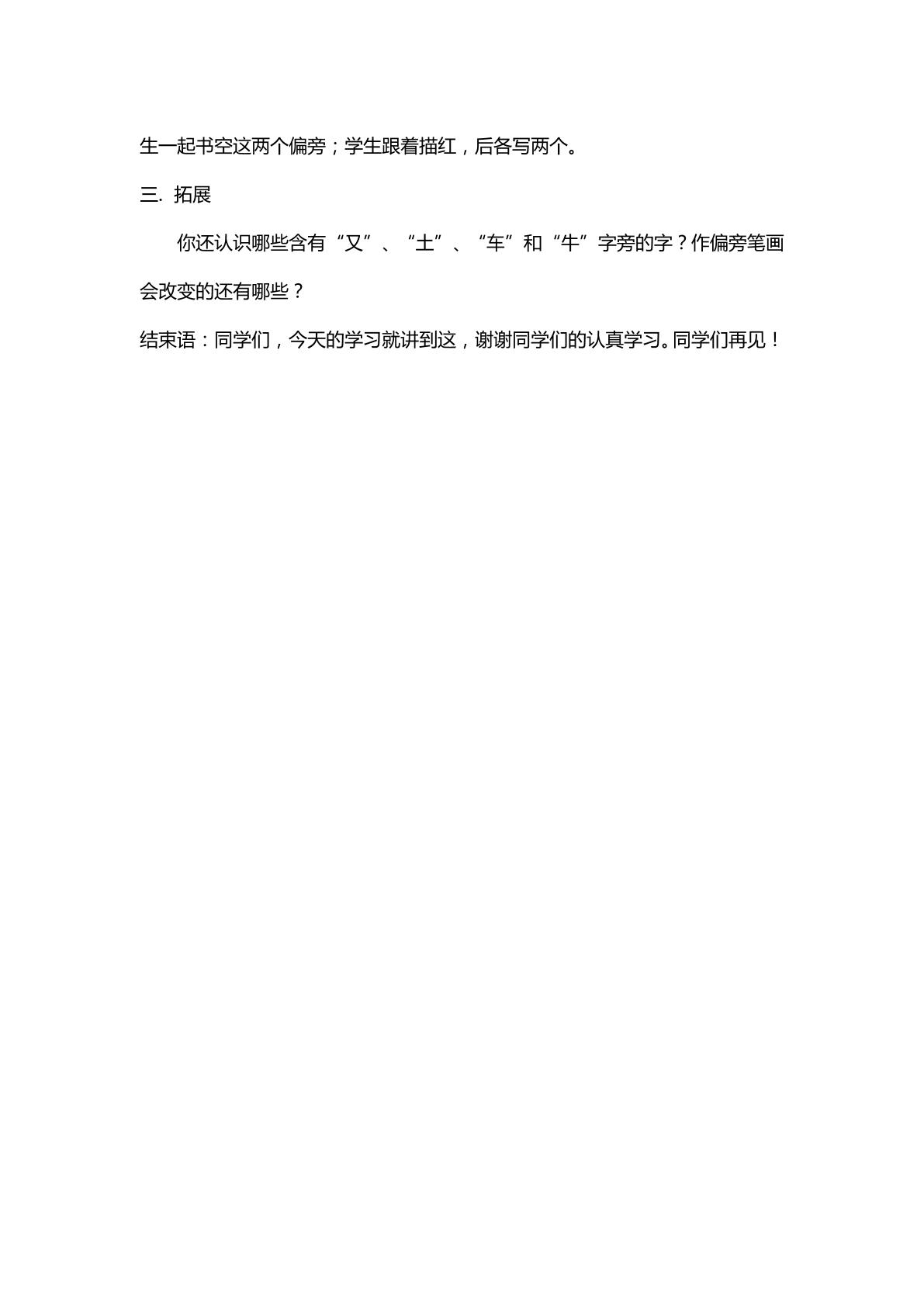 生一起书空这两个偏旁；学生跟着描红，后各写两个。

三. 拓展

你还认识哪些含有“又”、“土”、“车”和“牛”字旁的字？作偏旁笔画会改变的还有哪些？

结束语：同学们，今天的学习就讲到这，谢谢同学们的认真学习。同学们再见！